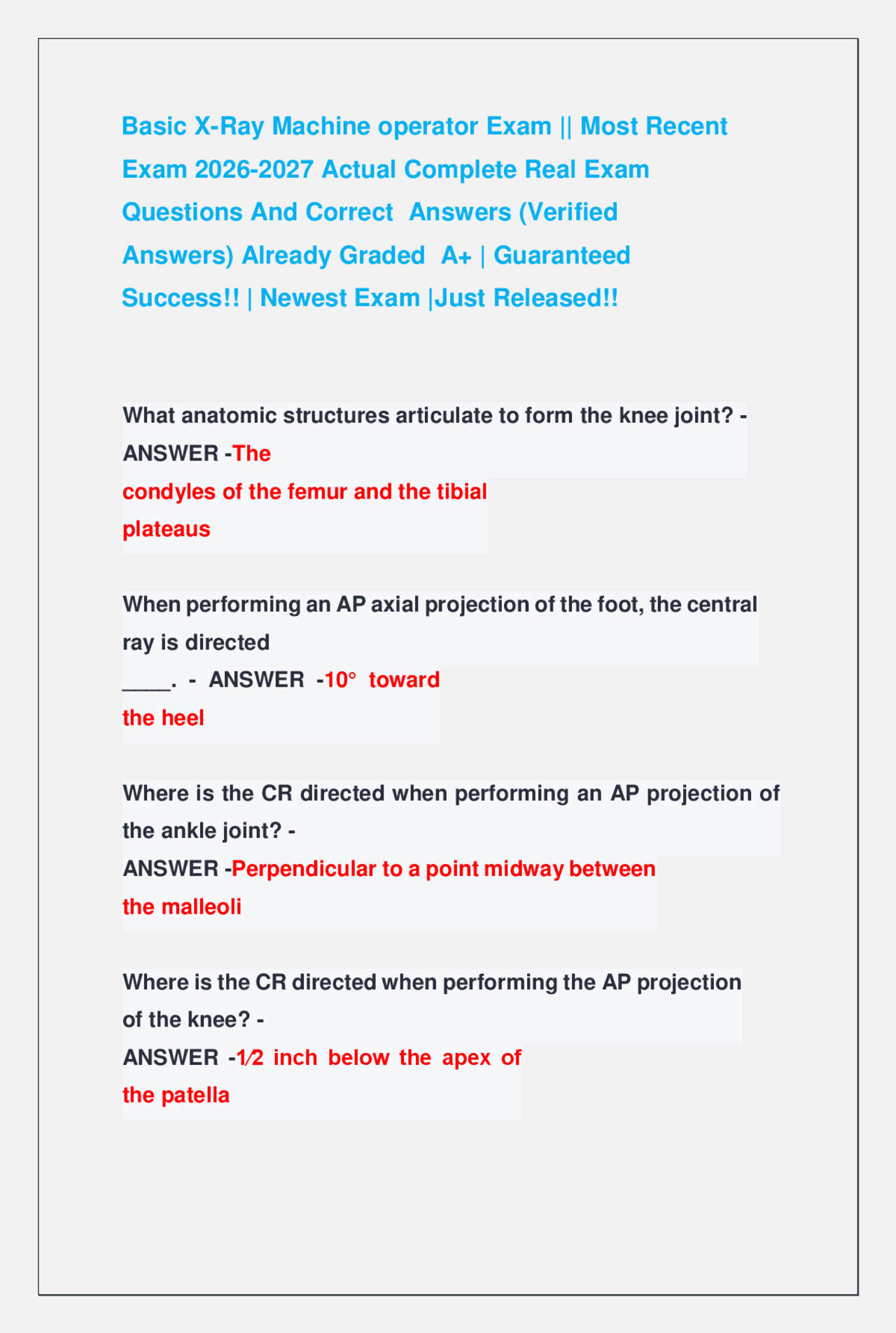 Basic X-Ray Machine operator Exam || Most Recent Exam 2026-2027 Actual Complete Real Exam Questions And Correct Answers (Verified Answers) Already Graded A+ | Guaranteed Success!! | Newest Exam |Just Released!!

What anatomic structures articulate to form the knee joint? - ANSWER -The condyles of the femur and the tibial plateaus

When performing an AP axial projection of the foot, the central ray is directed ____. - ANSWER -10° toward the heel

Where is the CR directed when performing an AP projection of the ankle joint? - ANSWER -Perpendicular to a point midway between the malleoli

Where is the CR directed when performing the AP projection of the knee? - ANSWER -1⁄2 inch below the apex of the patella